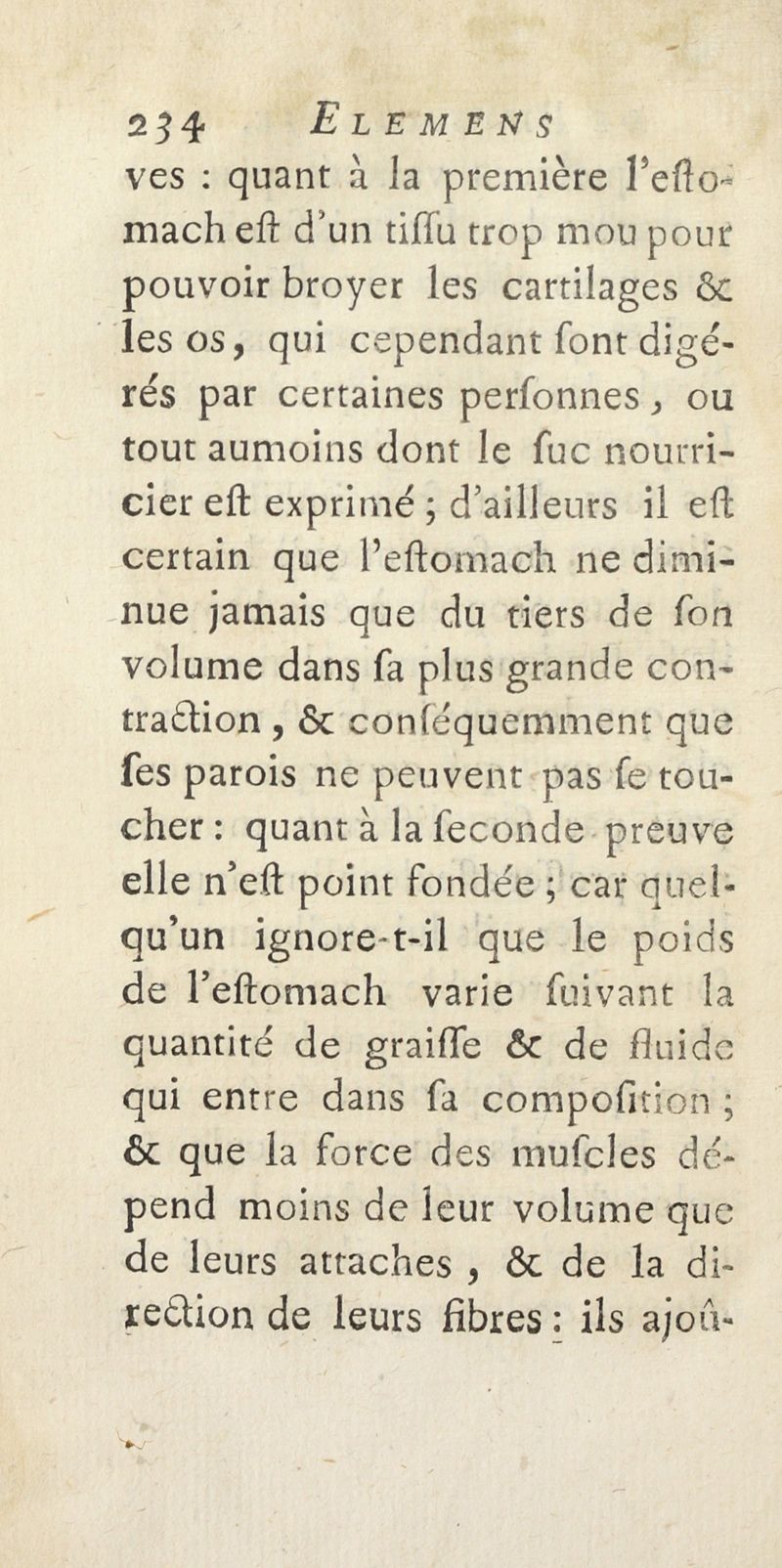 234 ELEMENS

ves : quant à la première l'eſtomach eſt d'un tiſſu trop mou pour pouvoir broyer les cartilages & les os, qui cependant ſont digérés par certaines perſonnes, ou tout aumoins dont le ſuc nourricier eſt exprimé ; d'ailleurs il eſt certain que l'eſtomach ne diminue jamais que du tiers de ſon volume dans ſa plus grande contraction, & conſéquemment que ſes parois ne peuvent pas ſe toucher : quant à la ſeconde preuve elle n'eſt point fondée ; car quelqu'un ignore-t-il que le poids de l'eſtomach varie ſuivant la quantité de graiſſe & de fluide qui entre dans ſa compoſition ; & que la force des muſcles dépend moins de leur volume que de leurs attaches, & de la direction de leurs fibres : ils ajoû-